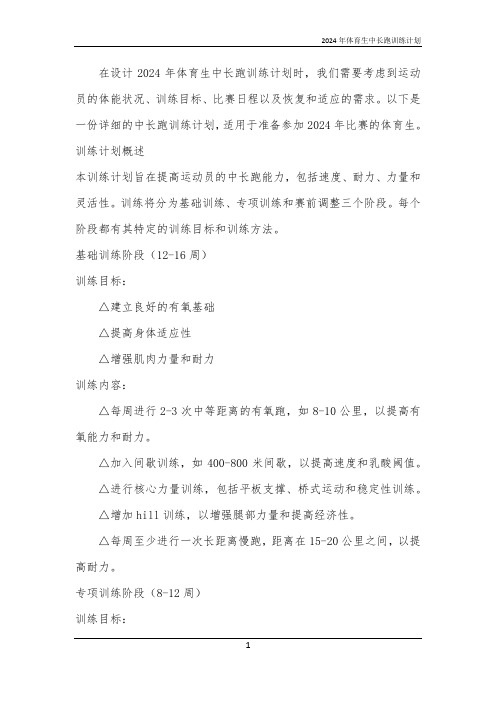 2024年体育生中长跑训练计划

在设计 2024 年体育生中长跑训练计划时，我们需要考虑到运动员的体能状况、训练目标、比赛日程以及恢复和适应的需求。以下是一份详细的中长跑训练计划，适用于准备参加 2024 年比赛的体育生。

训练计划概述

本训练计划旨在提高运动员的中长跑能力，包括速度、耐力、力量和灵活性。训练将分为基础训练、专项训练和赛前调整三个阶段。每个阶段都有其特定的训练目标和训练方法。

基础训练阶段（12-16 周）

训练目标：

△建立良好的有氧基础

△提高身体适应性

△增强肌肉力量和耐力

训练内容：

△每周进行 2-3 次中等距离的有氧跑，如 8-10 公里，以提高有氧能力和耐力。

△加入间歇训练，如 400-800 米间歇，以提高速度和乳酸阈值。

△进行核心力量训练，包括平板支撑、桥式运动和稳定性训练。

△增加 hill 训练，以增强腿部力量和提高经济性。

△每周至少进行一次长距离慢跑，距离在 15-20 公里之间，以提高耐力。

专项训练阶段（8-12 周）

训练目标：

1